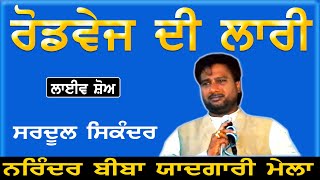 ਰੋਡਵੇਜ ਦੀ ਲਾਰੀ

ਲਾਈਵ ਸ਼ੋਅ

ਸਰਦੂਲ ਸਿਕੰਦਰ

ਨਰਿੰਦਰ ਬੀਬਾ ਯਾਦਗਾਰੀ ਮੇਲਾ